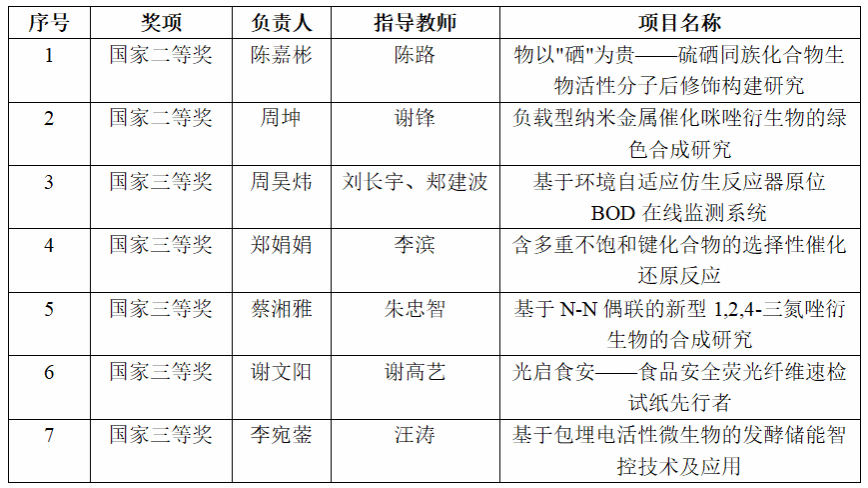 | 序号 | 奖项 | 负责人 | 指导教师 | 项目名称 |
|---|---|---|---|---|
| 1 | 国家二等奖 | 陈嘉彬 | 陈路 | 物以"硒"为贵——硫硒同族化合物生物活性分子后修饰构建研究 |
| 2 | 国家二等奖 | 周坤 | 谢锋 | 负载型纳米金属催化咪唑衍生物的绿色合成研究 |
| 3 | 国家三等奖 | 周昊炜 | 刘长宇、郑建波 | 基于环境自适应仿生反应器原位 BOD 在线监测系统 |
| 4 | 国家三等奖 | 郑娟娟 | 李滨 | 含多重不饱和键化合物的选择性催化还原反应 |
| 5 | 国家三等奖 | 蔡湘雅 | 朱忠智 | 基于 N-N 偶联的新型 1,2,4-三氮唑衍生物的合成研究 |
| 6 | 国家三等奖 | 谢文阳 | 谢高艺 | 光启食安——食品安全荧光纤维速检试纸先行者 |
| 7 | 国家三等奖 | 李宛蓥 | 汪涛 | 基于包埋电活性微生物的发酵储能智控技术及应用 |